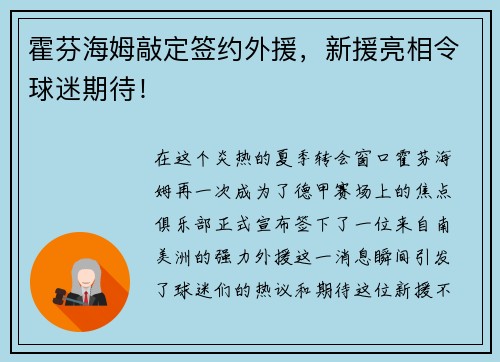 霍芬海姆敲定签约外援，新援亮相令球迷期待！

在这个炎热的夏季转会窗口霍芬海姆再一次成为了德甲赛场上的焦点俱乐部正式宣布签下了一位来自南美洲的强力外援这一消息瞬间引发了球迷们的热议和期待这位新援不